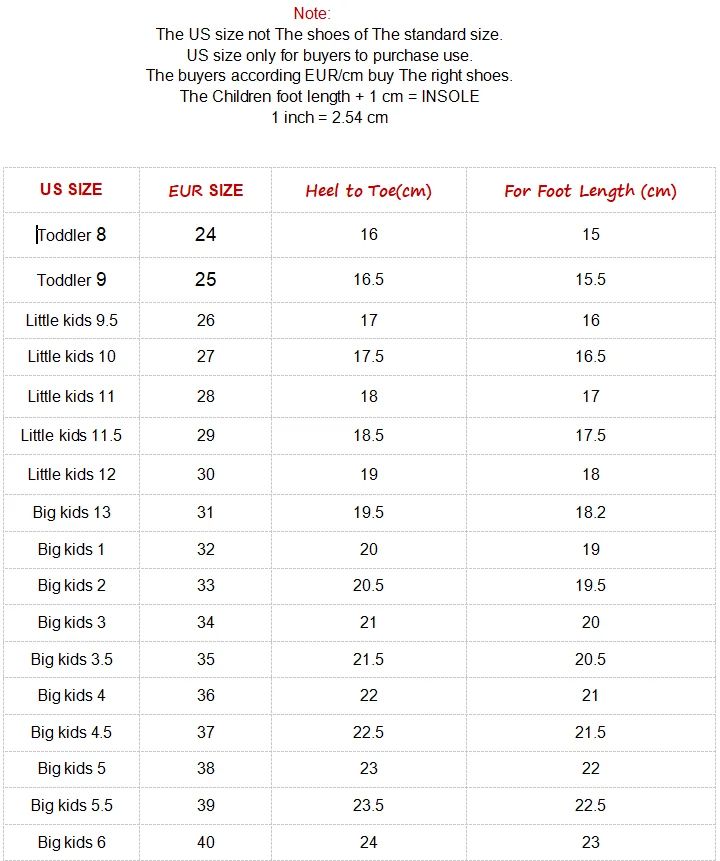 Note:
The US size not The shoes of The standard size.
US size only for buyers to purchase use.
The buyers according EUR/cm buy The right shoes.
The Children foot length + 1 cm = INSOLE
1 inch = 2.54 cm

| US SIZE | EUR SIZE | Heel to Toe(cm) | For Foot Length (cm) |
|---|---|---|---|
| Toddler 8 | 24 | 16 | 15 |
| Toddler 9 | 25 | 16.5 | 15.5 |
| Little kids 9.5 | 26 | 17 | 16 |
| Little kids 10 | 27 | 17.5 | 16.5 |
| Little kids 11 | 28 | 18 | 17 |
| Little kids 11.5 | 29 | 18.5 | 17.5 |
| Little kids 12 | 30 | 19 | 18 |
| Big kids 13 | 31 | 19.5 | 18.2 |
| Big kids 1 | 32 | 20 | 19 |
| Big kids 2 | 33 | 20.5 | 19.5 |
| Big kids 3 | 34 | 21 | 20 |
| Big kids 3.5 | 35 | 21.5 | 20.5 |
| Big kids 4 | 36 | 22 | 21 |
| Big kids 4.5 | 37 | 22.5 | 21.5 |
| Big kids 5 | 38 | 23 | 22 |
| Big kids 5.5 | 39 | 23.5 | 22.5 |
| Big kids 6 | 40 | 24 | 23 |